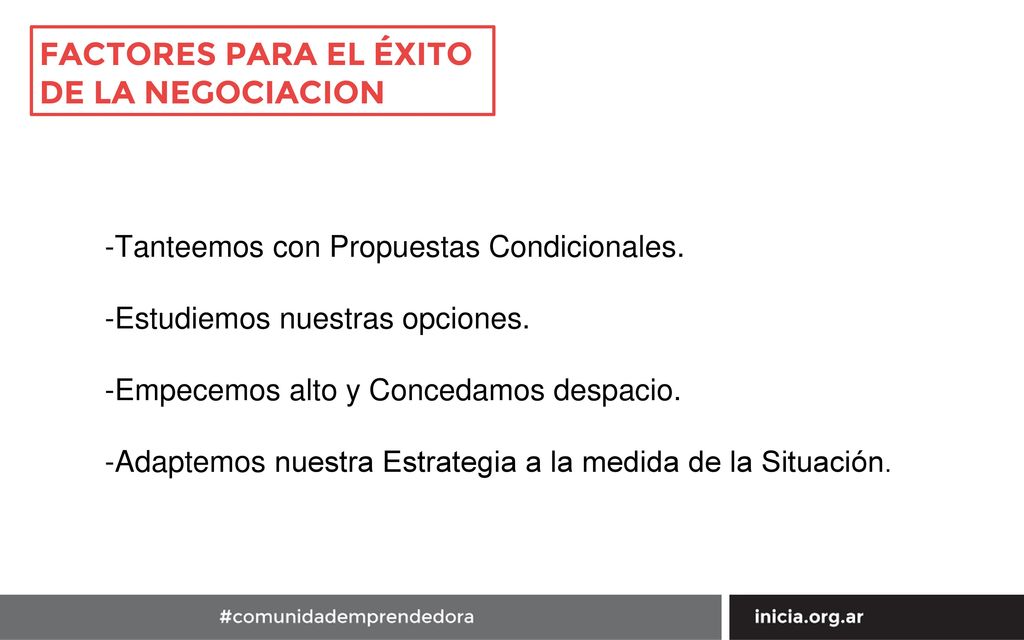 FACTORES PARA EL ÉXITO DE LA NEGOCIACION

-Tanteemos con Propuestas Condicionales.

-Estudiemos nuestras opciones.

-Empecemos alto y Concedamos despacio.

-Adaptemos nuestra Estrategia a la medida de la Situación.

#comunidademprendedora

inicia.org.ar